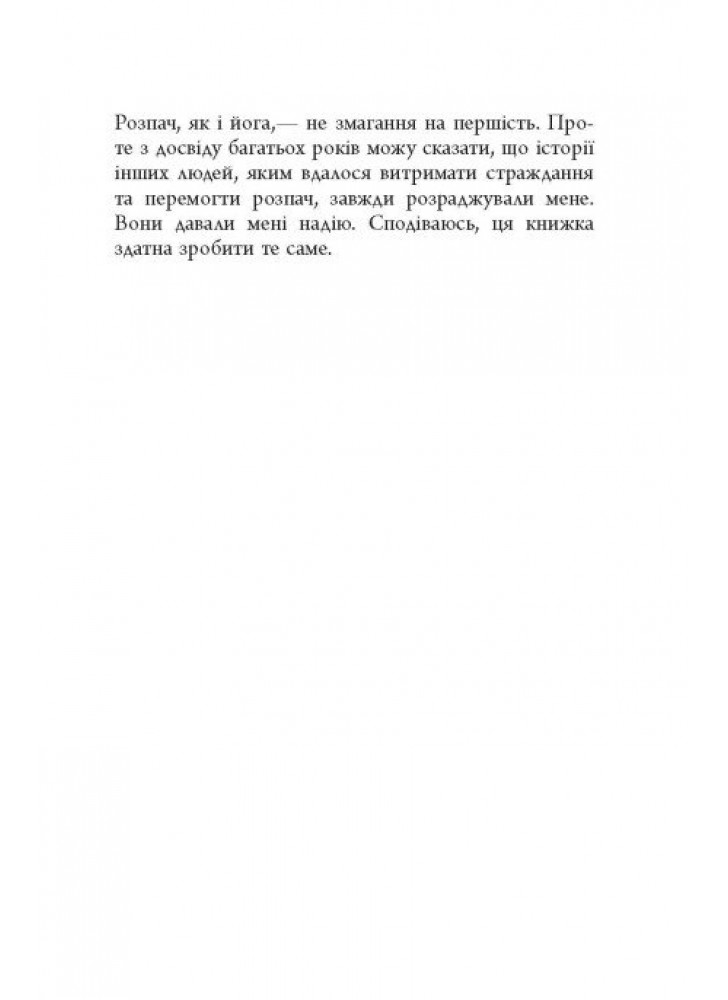 Розпач, як і йога,— не змагання на першість. Проте з досвіду багатьох років можу сказати, що історії інших людей, яким вдалося витримати страждання та перемогти розпач, завжди розраджували мене. Вони давали мені надію. Сподіваюсь, ця книжка здатна зробити те саме.